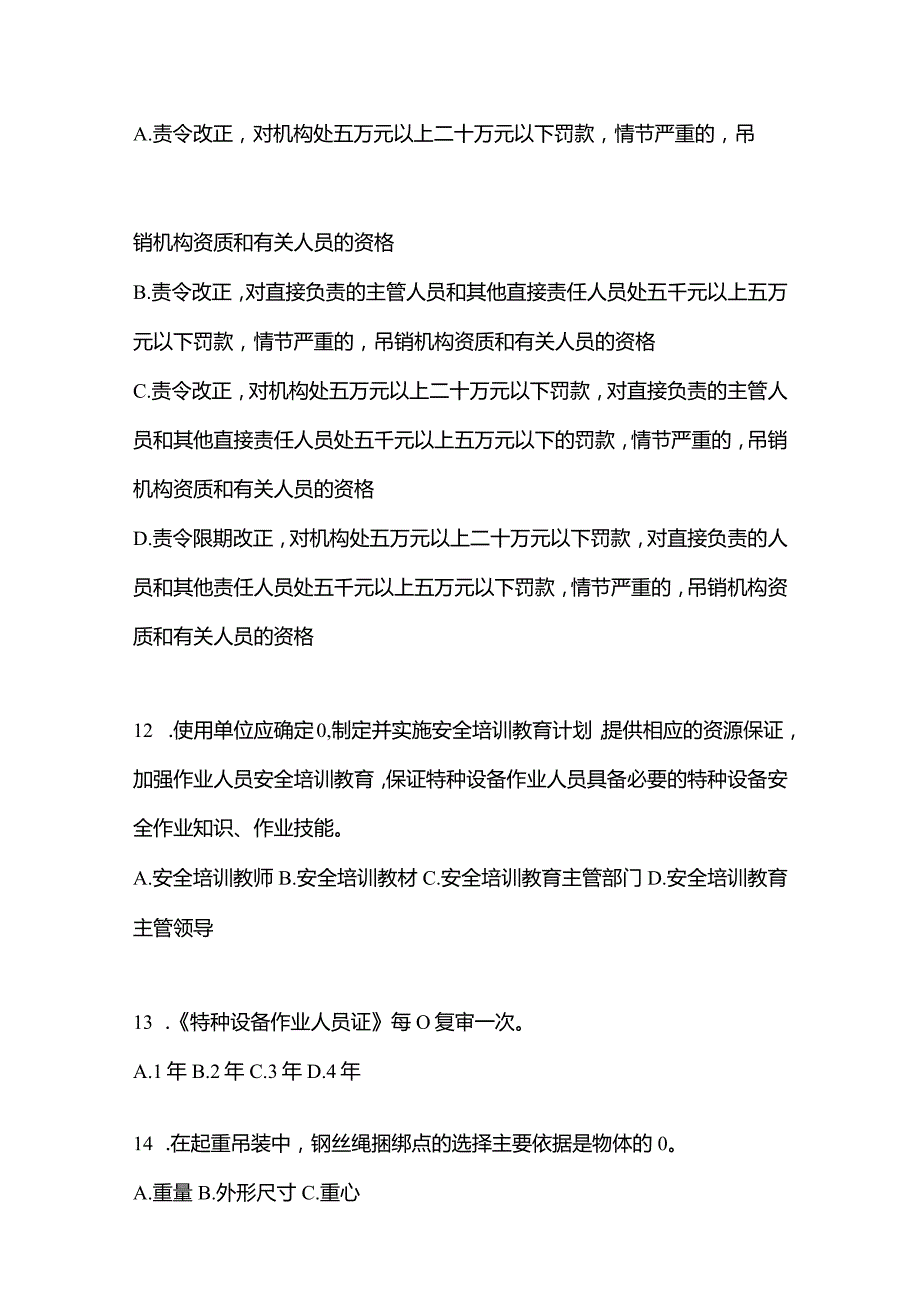 A.责令改正，对机构处五万元以上二十万元以下罚款，情节严重的，吊

销机构资质和有关人员的资格
B.责令改正，对直接负责的主管人员和其他直接责任人员处五千元以上五万元以下罚款，情节严重的，吊销机构资质和有关人员的资格
C.责令改正，对机构处五万元以上二十万元以下罚款，对直接负责的主管人员和其他直接责任人员处五千元以上五万元以下的罚款，情节严重的，吊销机构资质和有关人员的资格
D.责令限期改正，对机构处五万元以上二十万元以下罚款，对直接负责的人员和其他责任人员处五千元以上五万元以下罚款，情节严重的，吊销机构资质和有关人员的资格

12 .使用单位应确定0,制定并实施安全培训教育计划 提供相应的资源保证，加强作业人员安全培训教育，保证特种设备作业人员具备必要的特种设备安全作业知识、作业技能。
A.安全培训教师 B.安全培训教材 C.安全培训教育主管部门 D.安全培训教育主管领导

13 .《特种设备作业人员证》每O复审一次。
A.1年 B.2年 C.3年 D.4年

14 .在起重吊装中，钢丝绳捆绑点的选择主要依据是物体的0。
A.重量 B.外形尺寸 C.重心